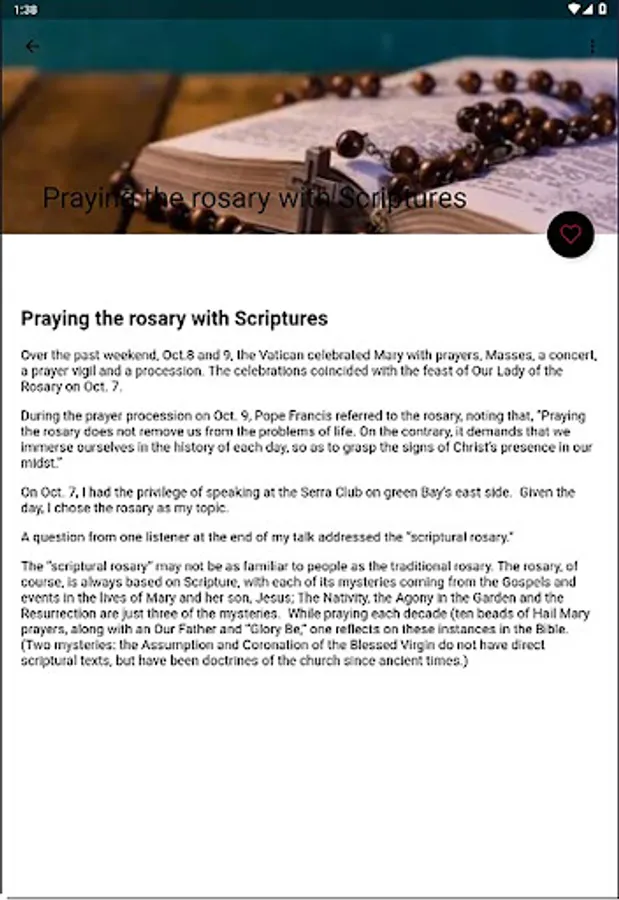 1:38

Praying the rosary with Scriptures

Praying the rosary with Scriptures

Over the past weekend, Oct.8 and 9, the Vatican celebrated Mary with prayers, Masses, a concert, a prayer vigil and a procession. The celebrations coincided with the feast of Our Lady of the Rosary on Oct. 7.

During the prayer procession on Oct. 9, Pope Francis referred to the rosary, noting that, "Praying the rosary does not remove us from the problems of life. On the contrary, it demands that we immerse ourselves in the history of each day, so as to grasp the signs of Christ's presence in our midst."

On Oct. 7, I had the privilege of speaking at the Serra Club on green Bay's east side. Given the day, I chose the rosary as my topic.

A question from one listener at the end of my talk addressed the "scriptural rosary."

The "scriptural rosary" may not be as familiar to people as the traditional rosary. The rosary, of course, is always based on Scripture, with each of its mysteries coming from the Gospels and events in the lives of Mary and her son, Jesus; The Nativity, the Agony in the Garden and the Resurrection are just three of the mysteries. While praying each decade (ten beads of Hail Mary prayers, along with an Our Father and "Glory Be," one reflects on these instances in the Bible. (Two mysteries: the Assumption and Coronation of the Blessed Virgin do not have direct scriptural texts, but have been doctrines of the church since ancient times.)